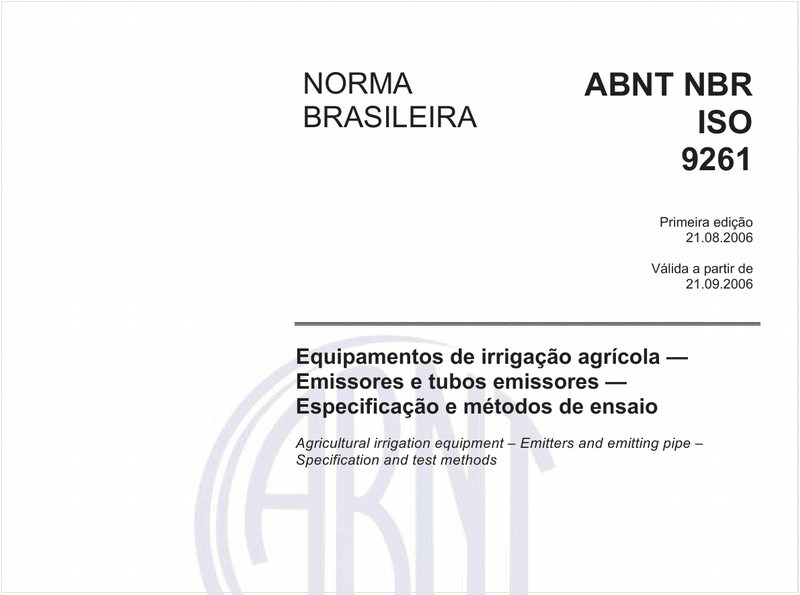 NORMA BRASILEIRA

ABNT NBR ISO 9261

Primeira edição
21.08.2006

Válida a partir de
21.09.2006

Equipamentos de irrigação agrícola — Emissores e tubos emissores — Especificação e métodos de ensaio

Agricultural irrigation equipment – Emitters and emitting pipe – Specification and test methods

ABNT